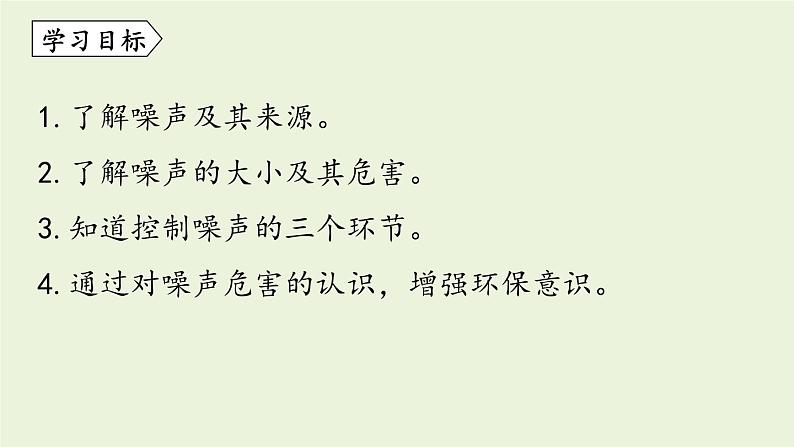 学习目标

1. 了解噪声及其来源。

2. 了解噪声的大小及其危害。

3. 知道控制噪声的三个环节。

4. 通过对噪声危害的认识，增强环保意识。